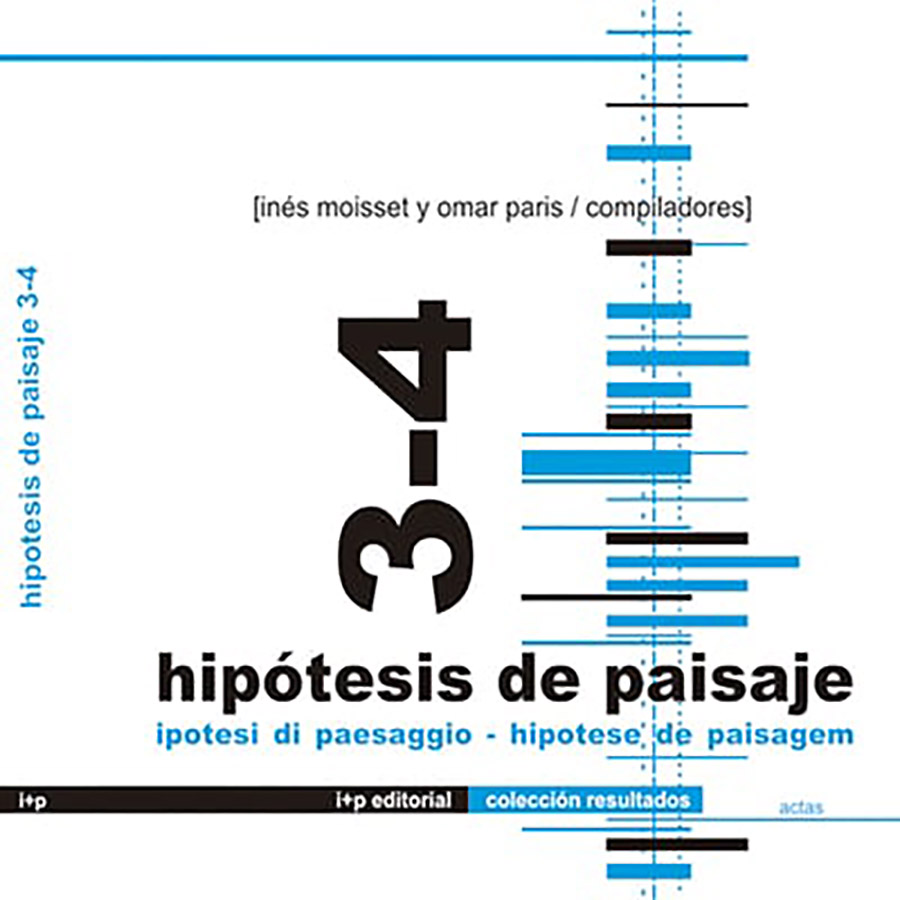 hipotesis de paisaje 3-4

[inés moisset y omar paris / compiladores]

3-4

hipótesis de paisaje

ipotesi di paesaggio - hipotese de paisagem

i+p

i+p editorial

colección resultados

actas